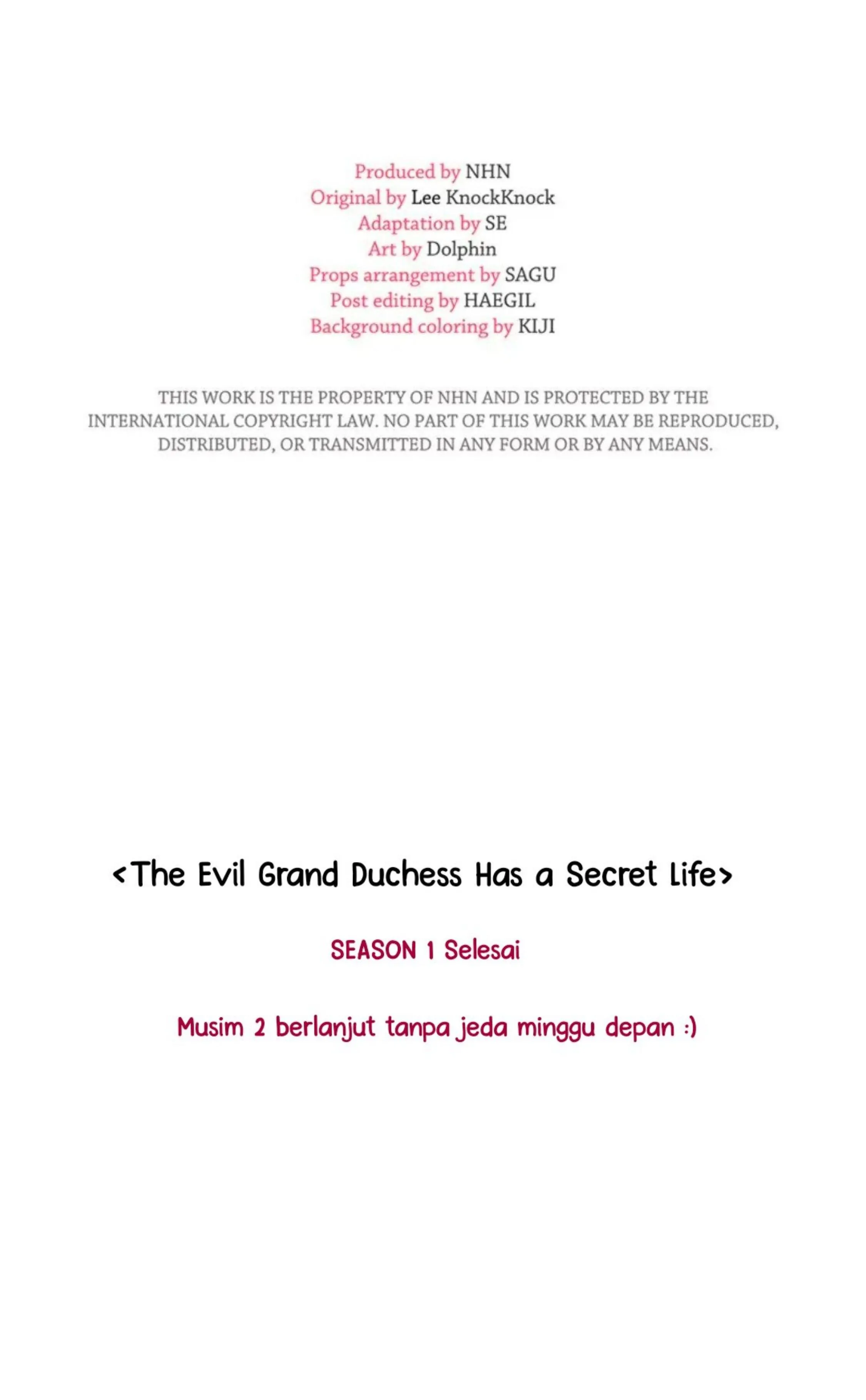 Produced by NHN
Original by Lee KnockKnock
Adaptation by SE
Art by Dolphin
Props arrangement by SAGU
Post editing by HAEGIL
Background coloring by KIJI

THIS WORK IS THE PROPERTY OF NHN AND IS PROTECTED BY THE INTERNATIONAL COPYRIGHT LAW. NO PART OF THIS WORK MAY BE REPRODUCED, DISTRIBUTED, OR TRANSMITTED IN ANY FORM OR BY ANY MEANS.

<The Evil Grand Duchess Has a Secret Life>

SEASON 1 Selesai

Musim 2 berlanjut tanpa jeda minggu depan :)